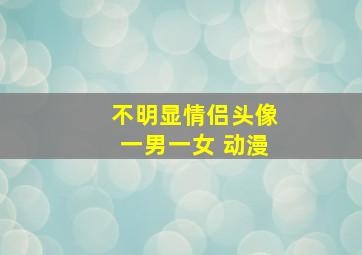 不明显情侣头像
一男一女 动漫